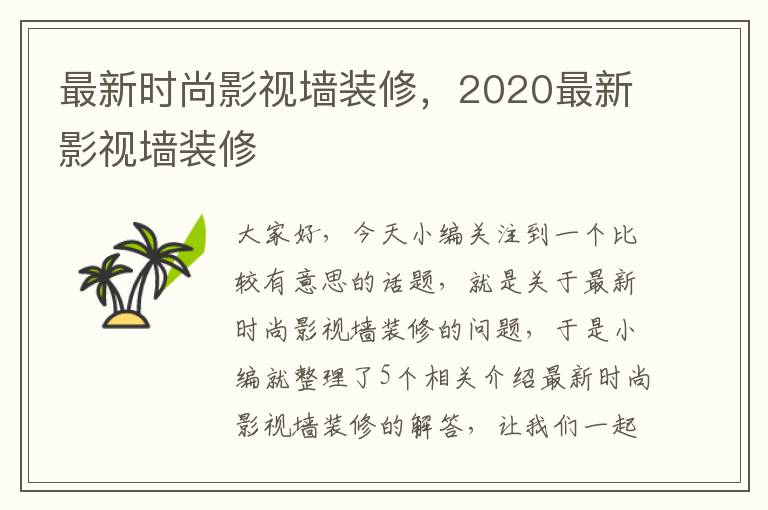 最新时尚影视墙装修，2020最新影视墙装修

大家好，今天小编关注到一个比较有意思的话题，就是关于最新时尚影视墙装修的问题，于是小编就整理了5个相关介绍最新时尚影视墙装修的解答，让我们一起